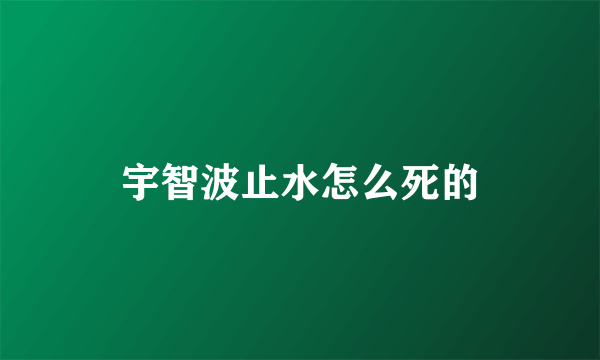 宇智波止水怎么死的